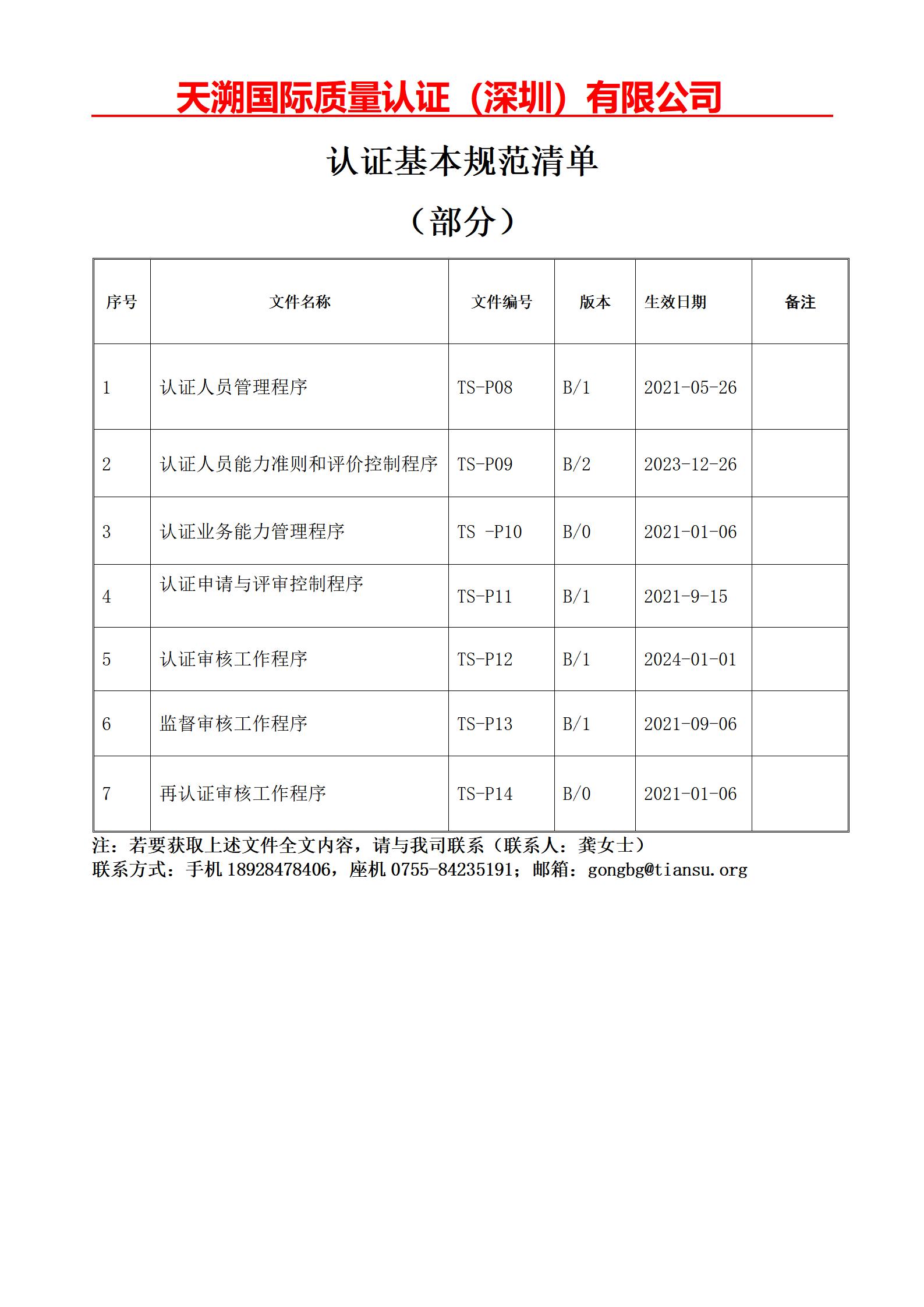 天溯国际质量认证（深圳）有限公司

认证基本规范清单

（部分）

| 序号 | 文件名称 | 文件编号 | 版本 | 生效日期 | 备注 |
|---|---|---|---|---|---|
| 1 | 认证人员管理程序 | TS-P08 | B/1 | 2021-05-26 | |
| 2 | 认证人员能力准则和评价控制程序 | TS-P09 | B/2 | 2023-12-26 | |
| 3 | 认证业务能力管理程序 | TS -P10 | B/0 | 2021-01-06 | |
| 4 | 认证申请与评审控制程序 | TS-P11 | B/1 | 2021-9-15 | |
| 5 | 认证审核工作程序 | TS-P12 | B/1 | 2024-01-01 | |
| 6 | 监督审核工作程序 | TS-P13 | B/1 | 2021-09-06 | |
| 7 | 再认证审核工作程序 | TS-P14 | B/0 | 2021-01-06 | |

注：若要获取上述文件全文内容，请与我司联系（联系人：龚女士）
联系方式：手机 18928478406，座机 0755-84235191；邮箱：gongbg@tiansu.org